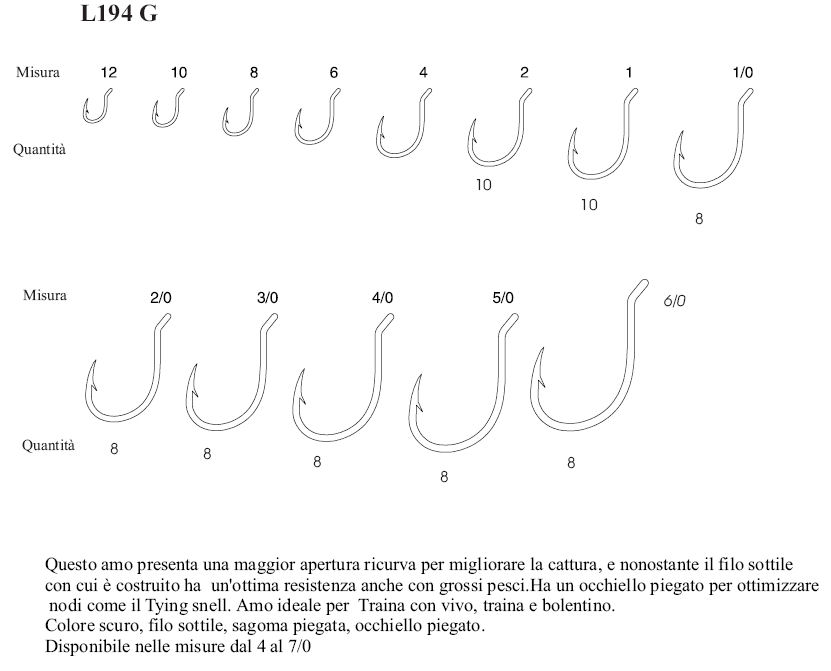 L194 G

Misura 12 10 8 6 4 2 1 1/0

Quantità 10 10 8

Misura 2/0 3/0 4/0 5/0 6/0

Quantità 8 8 8 8 8

Questo amo presenta una maggior apertura ricurva per migliorare la cattura, e nonostante il filo sottile con cui è costruito ha un'ottima resistenza anche con grossi pesci.Ha un occhiello piegato per ottimizzare nodi come il Tying snell. Amo ideale per Traina con vivo, traina e bolentino.
Colore scuro, filo sottile, sagoma piegata, occhiello piegato.
Disponibile nelle misure dal 4 al 7/0